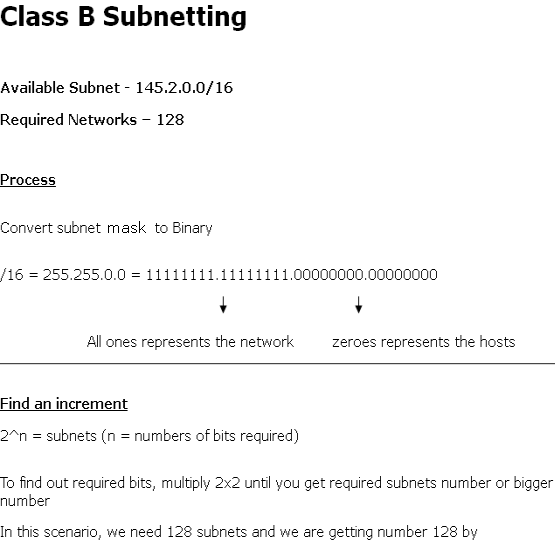 Class B Subnetting

Available Subnet - 145.2.0.0/16

Required Networks – 128

Process

Convert subnet mask to Binary

/16 = 255.255.0.0 = 11111111.11111111.00000000.00000000

All ones represents the network

zeroes represents the hosts

Find an increment

2^n = subnets (n = numbers of bits required)

To find out required bits, multiply 2x2 until you get required subnets number or bigger number

In this scenario, we need 128 subnets and we are getting number 128 by